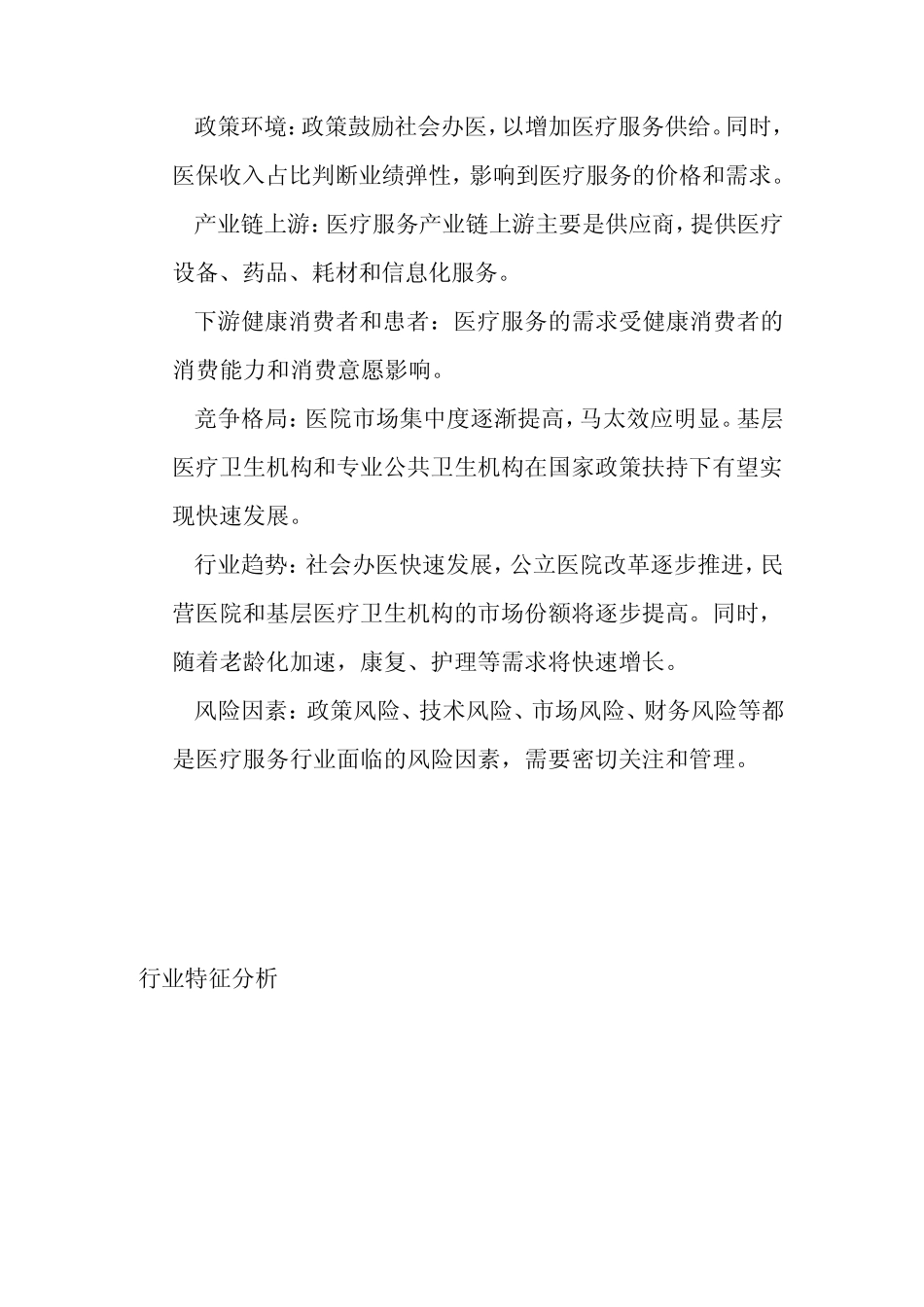 政策环境：政策鼓励社会办医，以增加医疗服务供给。同时，医保收入占比判断业绩弹性，影响到医疗服务的价格和需求。

产业链上游：医疗服务产业链上游主要是供应商，提供医疗设备、药品、耗材和信息化服务。

下游健康消费者和患者：医疗服务的需求受健康消费者的消费能力和消费意愿影响。

竞争格局：医院市场集中度逐渐提高，马太效应明显。基层医疗卫生机构和专业公共卫生机构在国家政策扶持下有望实现快速发展。

行业趋势：社会办医快速发展，公立医院改革逐步推进，民营医院和基层医疗卫生机构的市场份额将逐步提高。同时，随着老龄化加速，康复、护理等需求将快速增长。

风险因素：政策风险、技术风险、市场风险、财务风险等都是医疗服务行业面临的风险因素，需要密切关注和管理。

行业特征分析